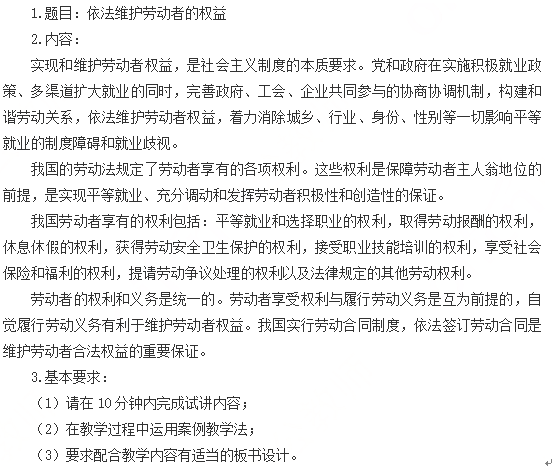 1.题目：依法维护劳动者的权益

2.内容：

实现和维护劳动者权益，是社会主义制度的本质要求。党和政府在实施积极就业政策、多渠道扩大就业的同时，完善政府、工会、企业共同参与的协商协调机制，构建和谐劳动关系，依法维护劳动者权益，着力消除城乡、行业、身份、性别等一切影响平等就业的制度障碍和就业歧视。

我国的劳动法规定了劳动者享有的各项权利。这些权利是保障劳动者主人翁地位的前提，是实现平等就业、充分调动和发挥劳动者积极性和创造性的保证。

我国劳动者享有的权利包括：平等就业和选择职业的权利，取得劳动报酬的权利，休息休假的权利，获得劳动安全卫生保护的权利，接受职业技能培训的权利，享受社会保险和福利的权利，提请劳动争议处理的权利以及法律规定的其他劳动权利。

劳动者的权利和义务是统一的。劳动者享受权利与履行劳动义务是互为前提的，自觉履行劳动义务有利于维护劳动者权益。我国实行劳动合同制度，依法签订劳动合同是维护劳动者合法权益的重要保证。

3.基本要求：

（1）请在 10 分钟内完成试讲内容；

（2）在教学过程中运用案例教学法；

（3）要求配合教学内容有适当的板书设计。